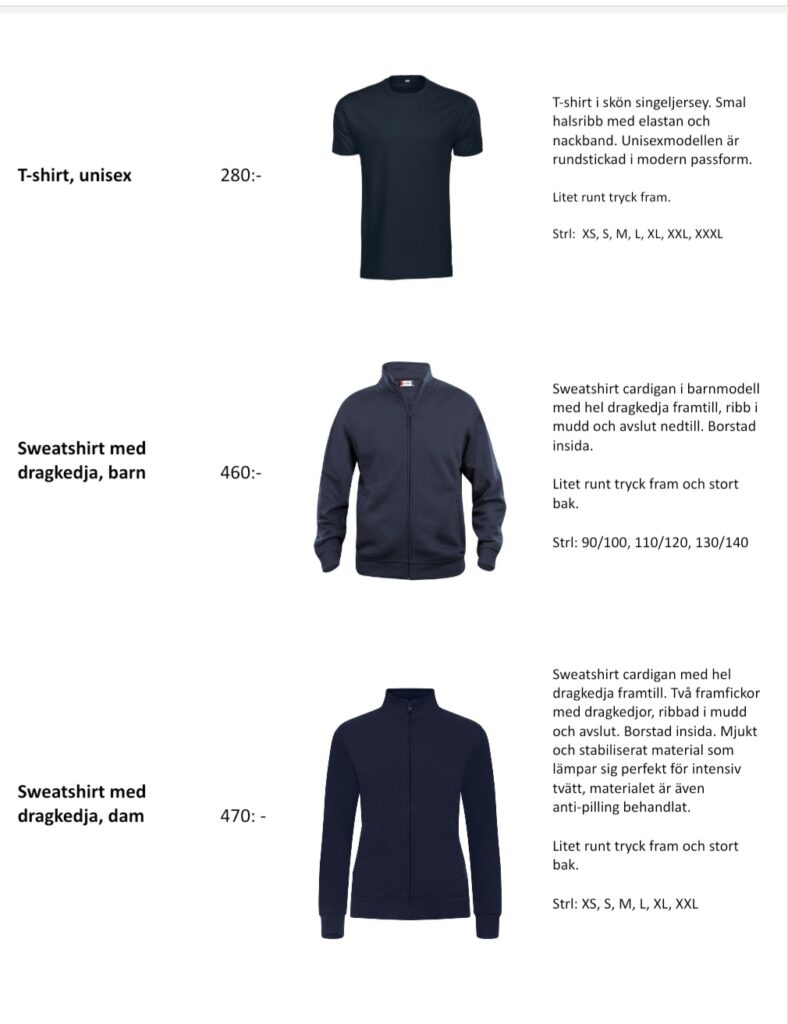 T-shirt, unisex

280:-

T-shirt i skön singeljersey. Smal halsribb med elastan och nackband. Unisexmodellen är rundstickad i modern passform.

Litet runt tryck fram.

Strl: XS, S, M, L, XL, XXL, XXXL

Sweatshirt med dragkedja, barn

460:-

Sweatshirt cardigan i barnmodell med hel dragkedja framtill, ribb i mudd och avslut nedtill. Borstad insida.

Litet runt tryck fram och stort bak.

Strl: 90/100, 110/120, 130/140

Sweatshirt med dragkedja, dam

470: -

Sweatshirt cardigan med hel dragkedja framtill. Två framfickor med dragkedjor, ribbad i mudd och avslut. Borstad insida. Mjukt och stabiliserat material som lämpar sig perfekt för intensiv tvätt, materialet är även anti-pilling behandlat.

Litet runt tryck fram och stort bak.

Strl: XS, S, M, L, XL, XXL